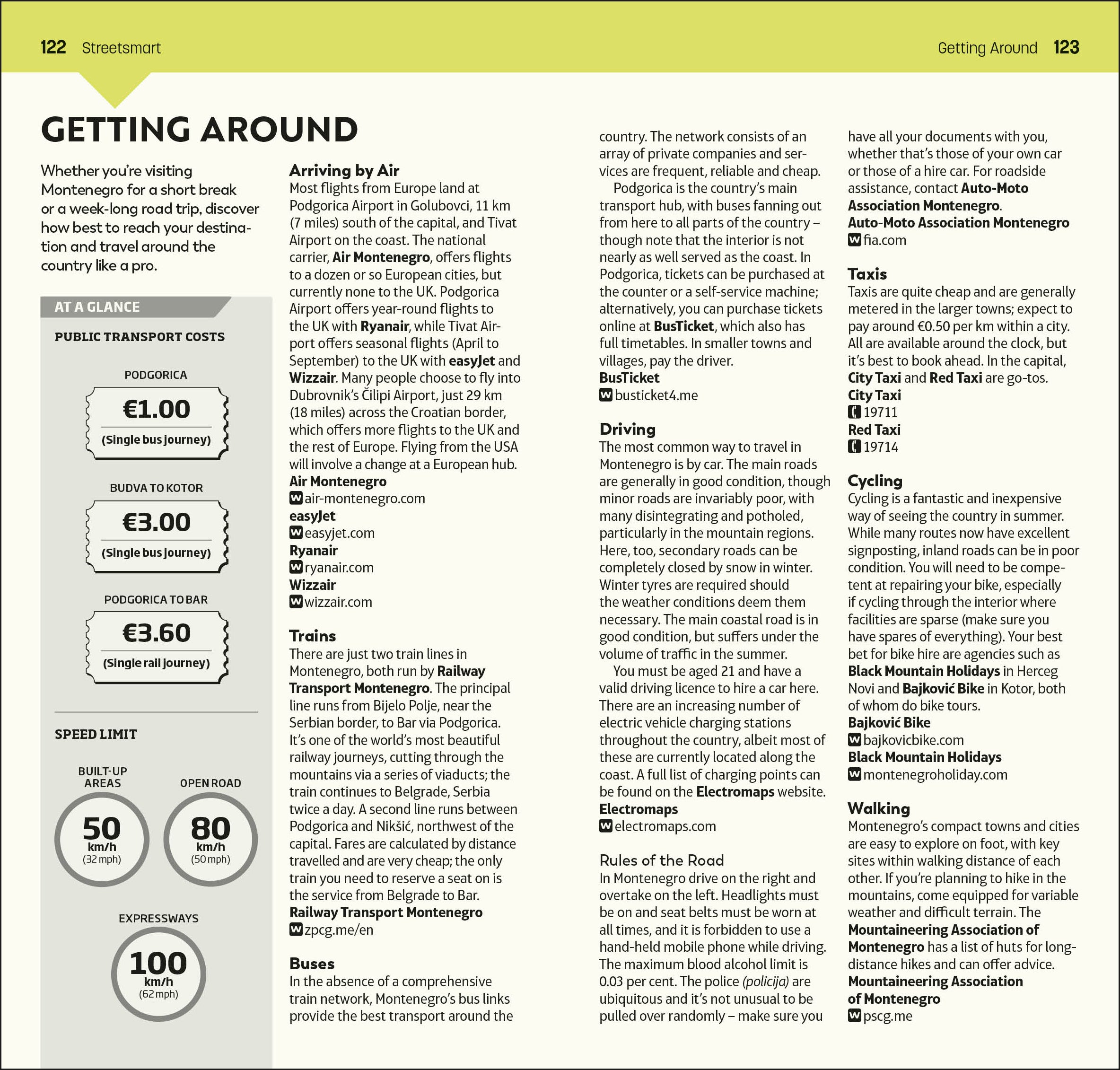 122 Streetsmart

Getting Around 123

GETTING AROUND

Whether you're visiting Montenegro for a short break or a week-long road trip, discover how best to reach your destination and travel around the country like a pro.

AT A GLANCE

PUBLIC TRANSPORT COSTS

PODGORICA

€1.00

(Single bus journey)

BUDVA TO KOTOR

€3.00

(Single bus journey)

PODGORICA TO BAR

€3.60

(Single rail journey)

SPEED LIMIT

BUILT-UP AREAS

50 km/h (32 mph)

OPEN ROAD

80 km/h (50 mph)

EXPRESSWAYS

100 km/h (62 mph)

Arriving by Air
Most flights from Europe land at Podgorica Airport in Golubovci, 11 km (7 miles) south of the capital, and Tivat Airport on the coast. The national carrier, Air Montenegro, offers flights to a dozen or so European cities, but currently none to the UK. Podgorica Airport offers year-round flights to the UK with Ryanair, while Tivat Airport offers seasonal flights (April to September) to the UK with easyJet and Wizzair. Many people choose to fly into Dubrovnik's Čilipi Airport, just 29 km (18 miles) across the Croatian border, which offers more flights to the UK and the rest of Europe. Flying from the USA will involve a change at a European hub.
Air Montenegro
W air-montenegro.com
easyJet
W easyjet.com
Ryanair
W ryanair.com
Wizzair
W wizzair.com

Trains
There are just two train lines in Montenegro, both run by Railway Transport Montenegro. The principal line runs from Bijelo Polje, near the Serbian border, to Bar via Podgorica. It's one of the world's most beautiful railway journeys, cutting through the mountains via a series of viaducts; the train continues to Belgrade, Serbia twice a day. A second line runs between Podgorica and Nikšić, northwest of the capital. Fares are calculated by distance travelled and are very cheap; the only train you need to reserve a seat on is the service from Belgrade to Bar.
Railway Transport Montenegro
W zpcg.me/en

Buses
In the absence of a comprehensive train network, Montenegro's bus links provide the best transport around the country. The network consists of an array of private companies and services are frequent, reliable and cheap.

Podgorica is the country's main transport hub, with buses fanning out from here to all parts of the country – though note that the interior is not nearly as well served as the coast. In Podgorica, tickets can be purchased at the counter or a self-service machine; alternatively, you can purchase tickets online at BusTicket, which also has full timetables. In smaller towns and villages, pay the driver.
BusTicket
W busticket4.me

Driving
The most common way to travel in Montenegro is by car. The main roads are generally in good condition, though minor roads are invariably poor, with many disintegrating and potholed, particularly in the mountain regions. Here, too, secondary roads can be completely closed by snow in winter. Winter tyres are required should the weather conditions deem them necessary. The main coastal road is in good condition, but suffers under the volume of traffic in the summer.

You must be aged 21 and have a valid driving licence to hire a car here. There are an increasing number of electric vehicle charging stations throughout the country, albeit most of these are currently located along the coast. A full list of charging points can be found on the Electromaps website.
Electromaps
W electromaps.com

Rules of the Road
In Montenegro drive on the right and overtake on the left. Headlights must be on and seat belts must be worn at all times, and it is forbidden to use a hand-held mobile phone while driving. The maximum blood alcohol limit is 0.03 per cent. The police (policija) are ubiquitous and it's not unusual to be pulled over randomly – make sure you have all your documents with you, whether that's those of your own car or those of a hire car. For roadside assistance, contact Auto-Moto Association Montenegro.
Auto-Moto Association Montenegro
W fia.com

Taxis
Taxis are quite cheap and are generally metered in the larger towns; expect to pay around €0.50 per km within a city. All are available around the clock, but it's best to book ahead. In the capital, City Taxi and Red Taxi are go-tos.
City Taxi
19711
Red Taxi
19714

Cycling
Cycling is a fantastic and inexpensive way of seeing the country in summer. While many routes now have excellent signposting, inland roads can be in poor condition. You will need to be competent at repairing your bike, especially if cycling through the interior where facilities are sparse (make sure you have spares of everything). Your best bet for bike hire are agencies such as Black Mountain Holidays in Herceg Novi and Bajković Bike in Kotor, both of whom do bike tours.
Bajković Bike
W bajkovicbike.com
Black Mountain Holidays
W montenegroholiday.com

Walking
Montenegro's compact towns and cities are easy to explore on foot, with key sites within walking distance of each other. If you're planning to hike in the mountains, come equipped for variable weather and difficult terrain. The Mountaineering Association of Montenegro has a list of huts for long-distance hikes and can offer advice.
Mountaineering Association of Montenegro
W pscg.me